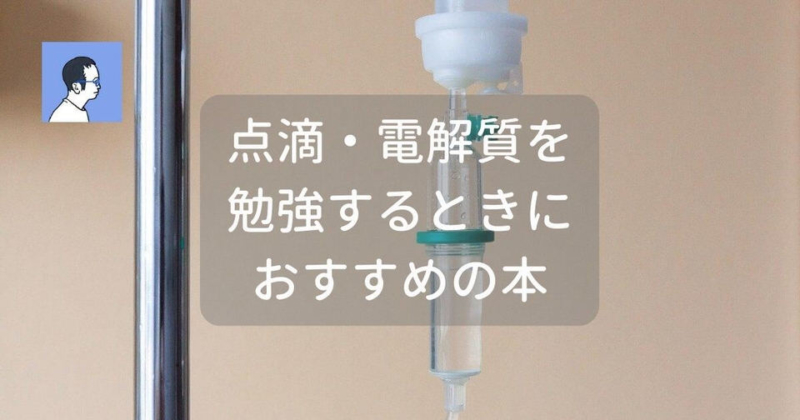 点滴・電解質を
勉強するときに
おすすめの本